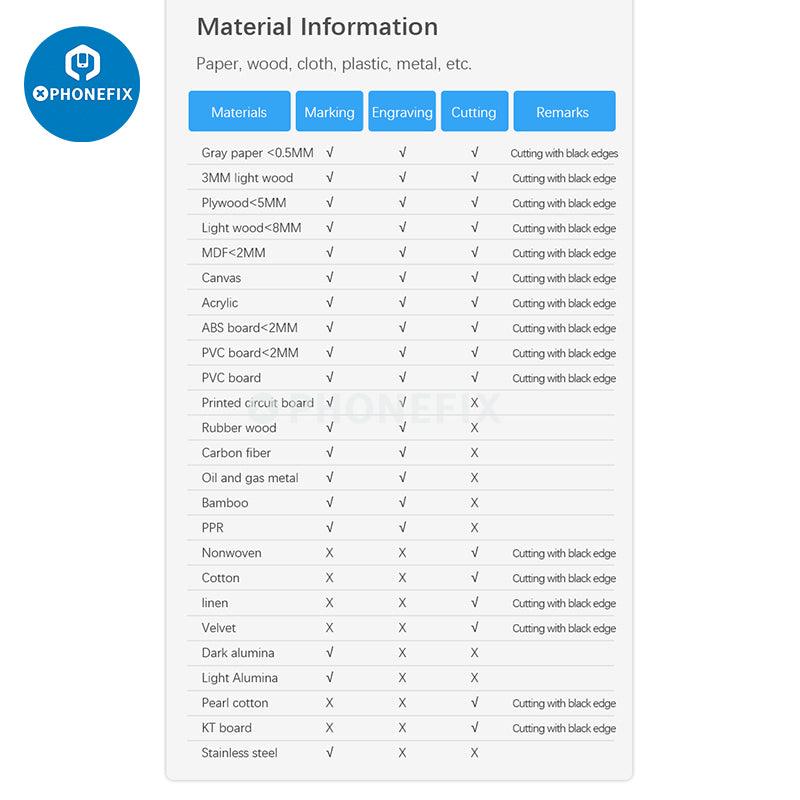 PHONEFIX

Material Information

Paper, wood, cloth, plastic, metal, etc.

| Materials | Marking | Engraving | Cutting | Remarks |
|---|---|---|---|---|
| Gray paper <0.5MM | √ | √ | √ | Cutting with black edges |
| 3MM light wood | √ | √ | √ | Cutting with black edge |
| Plywood<5MM | √ | √ | √ | Cutting with black edge |
| Light wood<8MM | √ | √ | √ | Cutting with black edge |
| MDF<2MM | √ | √ | √ | Cutting with black edge |
| Canvas | √ | √ | √ | Cutting with black edge |
| Acrylic | √ | √ | √ | Cutting with black edge |
| ABS board<2MM | √ | √ | √ | Cutting with black edge |
| PVC board<2MM | √ | √ | √ | Cutting with black edge |
| PVC board | √ | √ | √ | Cutting with black edge |
| Printed circuit board | √ | √ | X | |
| Rubber wood | √ | √ | X | |
| Carbon fiber | √ | √ | X | |
| Oil and gas metal | √ | √ | X | |
| Bamboo | √ | √ | X | |
| PPR | √ | √ | X | |
| Nonwoven | X | X | √ | Cutting with black edge |
| Cotton | X | X | √ | Cutting with black edge |
| linen | X | X | √ | Cutting with black edge |
| Velvet | X | X | √ | Cutting with black edge |
| Dark alumina | √ | X | X | |
| Light Alumina | √ | X | X | |
| Pearl cotton | X | X | √ | Cutting with black edge |
| KT board | X | X | √ | Cutting with black edge |
| Stainless steel | √ | X | X | |

PHONEFIX